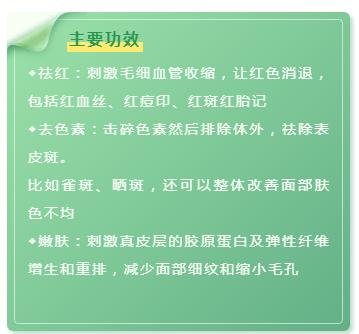 主要功效

◆祛红：刺激毛细血管收缩，让红色消退，包括红血丝、红痘印、红斑红胎记

◆去色素：击碎色素然后排除体外，祛除表皮斑。

比如雀斑、晒斑，还可以整体改善面部肤色不均

◆嫩肤：刺激真皮层的胶原蛋白及弹性纤维增生和重排，减少面部细纹和缩小毛孔